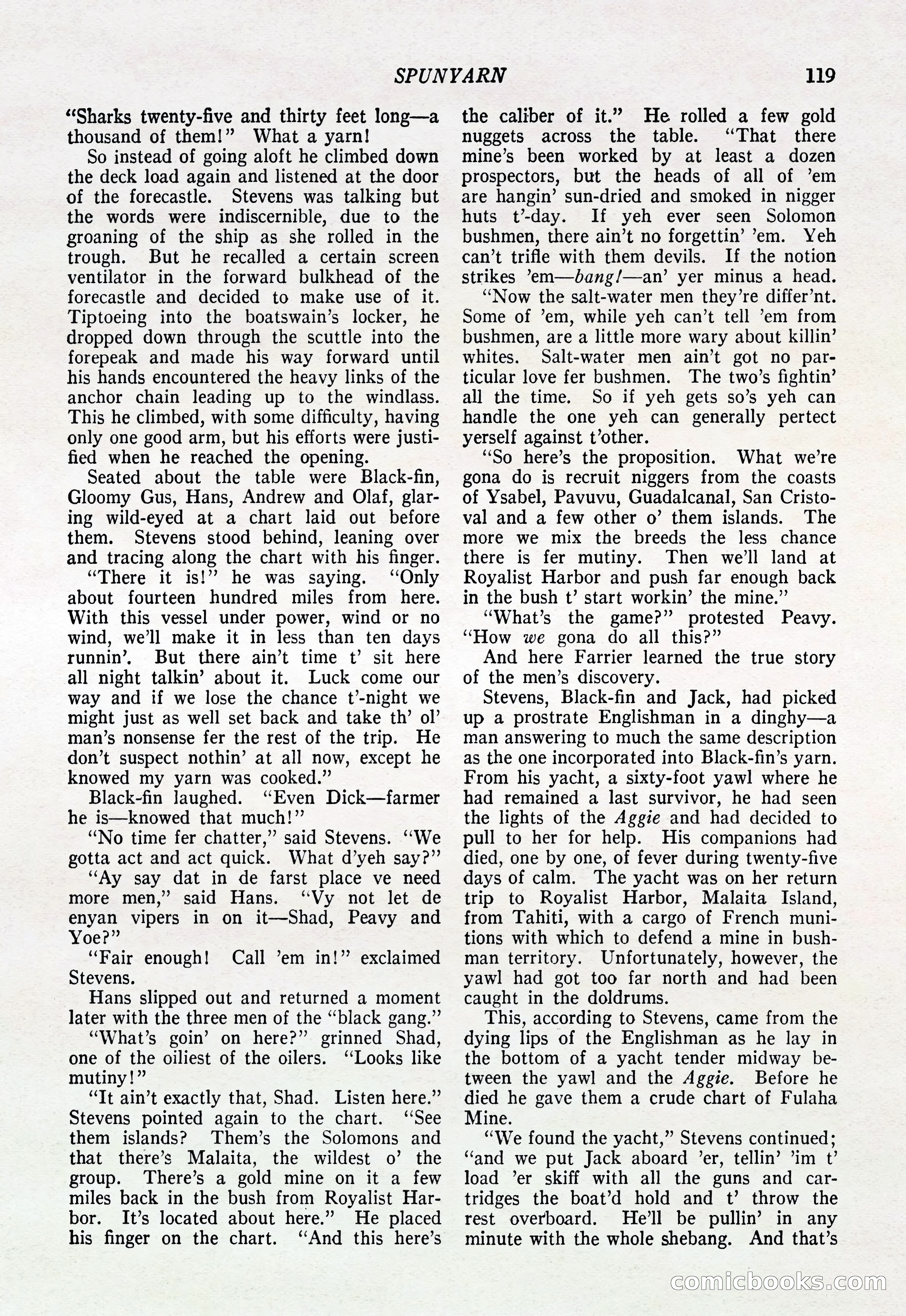 SPUNYARN 119

"Sharks twenty-five and thirty feet long—a thousand of them!" What a yarn!

So instead of going aloft he climbed down the deck load again and listened at the door of the forecastle. Stevens was talking but the words were indiscernible, due to the groaning of the ship as she rolled in the trough. But he recalled a certain screen ventilator in the forward bulkhead of the forecastle and decided to make use of it. Tiptoeing into the boatswain's locker, he dropped down through the scuttle into the forepeak and made his way forward until his hands encountered the heavy links of the anchor chain leading up to the windlass. This he climbed, with some difficulty, having only one good arm, but his efforts were justified when he reached the opening.

Seated about the table were Black-fin, Gloomy Gus, Hans, Andrew and Olaf, glaring wild-eyed at a chart laid out before them. Stevens stood behind, leaning over and tracing along the chart with his finger.

"There it is!" he was saying. "Only about fourteen hundred miles from here. With this vessel under power, wind or no wind, we'll make it in less than ten days runnin'. But there ain't time t' sit here all night talkin' about it. Luck come our way and if we lose the chance t'-night we might just as well set back and take th' ol' man's nonsense fer the rest of the trip. He don't suspect nothin' at all now, except he knowed my yarn was cooked."

Black-fin laughed. "Even Dick—farmer he is—knowed that much!"

"No time fer chatter," said Stevens. "We gotta act and act quick. What d'yeh say?"

"Ay say dat in de farst place ve need more men," said Hans. "Vy not let de enyan vipers in on it—Shad, Peavy and Yoe?"

"Fair enough! Call 'em in!" exclaimed Stevens.

Hans slipped out and returned a moment later with the three men of the "black gang."

"What's goin' on here?" grinned Shad, one of the oiliest of the oilers. "Looks like mutiny!"

"It ain't exactly that, Shad. Listen here." Stevens pointed again to the chart. "See them islands? Them's the Solomons and that there's Malaita, the wildest o' the group. There's a gold mine on it a few miles back in the bush from Royalist Harbor. It's located about here." He placed his finger on the chart. "And this here's the caliber of it." He rolled a few gold nuggets across the table. "That there mine's been worked by at least a dozen prospectors, but the heads of all of 'em are hangin' sun-dried and smoked in nigger huts t'-day. If yeh ever seen Solomon bushmen, there ain't no forgettin' 'em. Yeh can't trifle with them devils. If the notion strikes 'em—bang!—an' yer minus a head.

"Now the salt-water men they're differ'nt. Some of 'em, while yeh can't tell 'em from bushmen, are a little more wary about killin' whites. Salt-water men ain't got no particular love fer bushmen. The two's fightin' all the time. So if yeh gets so's yeh can handle the one yeh can generally pertect yerself against t'other.

"So here's the proposition. What we're gona do is recruit niggers from the coasts of Ysabel, Pavuvu, Guadalcanal, San Cristoval and a few other o' them islands. The more we mix the breeds the less chance there is fer mutiny. Then we'll land at Royalist Harbor and push far enough back in the bush t' start workin' the mine."

"What's the game?" protested Peavy. "How we gona do all this?"

And here Farrier learned the true story of the men's discovery.

Stevens, Black-fin and Jack, had picked up a prostrate Englishman in a dinghy—a man answering to much the same description as the one incorporated into Black-fin's yarn. From his yacht, a sixty-foot yawl where he had remained a last survivor, he had seen the lights of the Aggie and had decided to pull to her for help. His companions had died, one by one, of fever during twenty-five days of calm. The yacht was on her return trip to Royalist Harbor, Malaita Island, from Tahiti, with a cargo of French munitions with which to defend a mine in bushman territory. Unfortunately, however, the yawl had got too far north and had been caught in the doldrums.

This, according to Stevens, came from the dying lips of the Englishman as he lay in the bottom of a yacht tender midway between the yawl and the Aggie. Before he died he gave them a crude chart of Fulaha Mine.

"We found the yacht," Stevens continued; "and we put Jack aboard 'er, tellin' 'im t' load 'er skiff with all the guns and cartridges the boat'd hold and t' throw the rest overboard. He'll be pullin' in any minute with the whole shebang. And that's

comicbooks.com